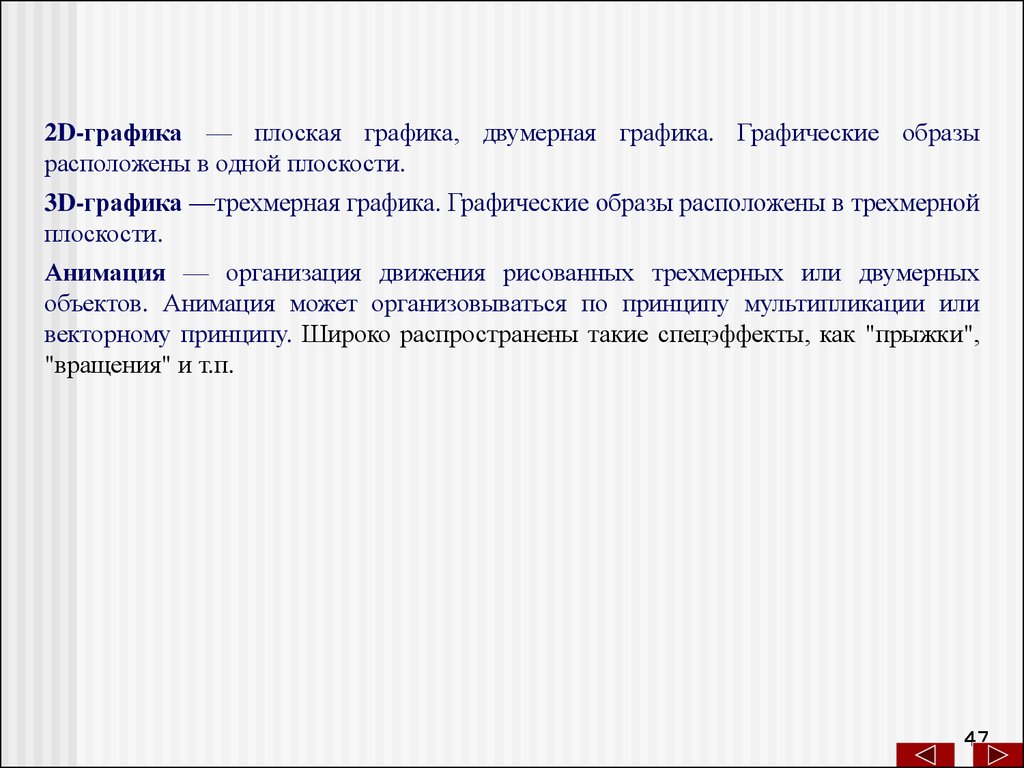 2D-графика — плоская графика, двумерная графика. Графические образы расположены в одной плоскости.

3D-графика —трехмерная графика. Графические образы расположены в трехмерной плоскости.

Анимация — организация движения рисованных трехмерных или двумерных объектов. Анимация может организовываться по принципу мультипликации или векторному принципу. Широко распространены такие спецэффекты, как "прыжки", "вращения" и т.п.

47